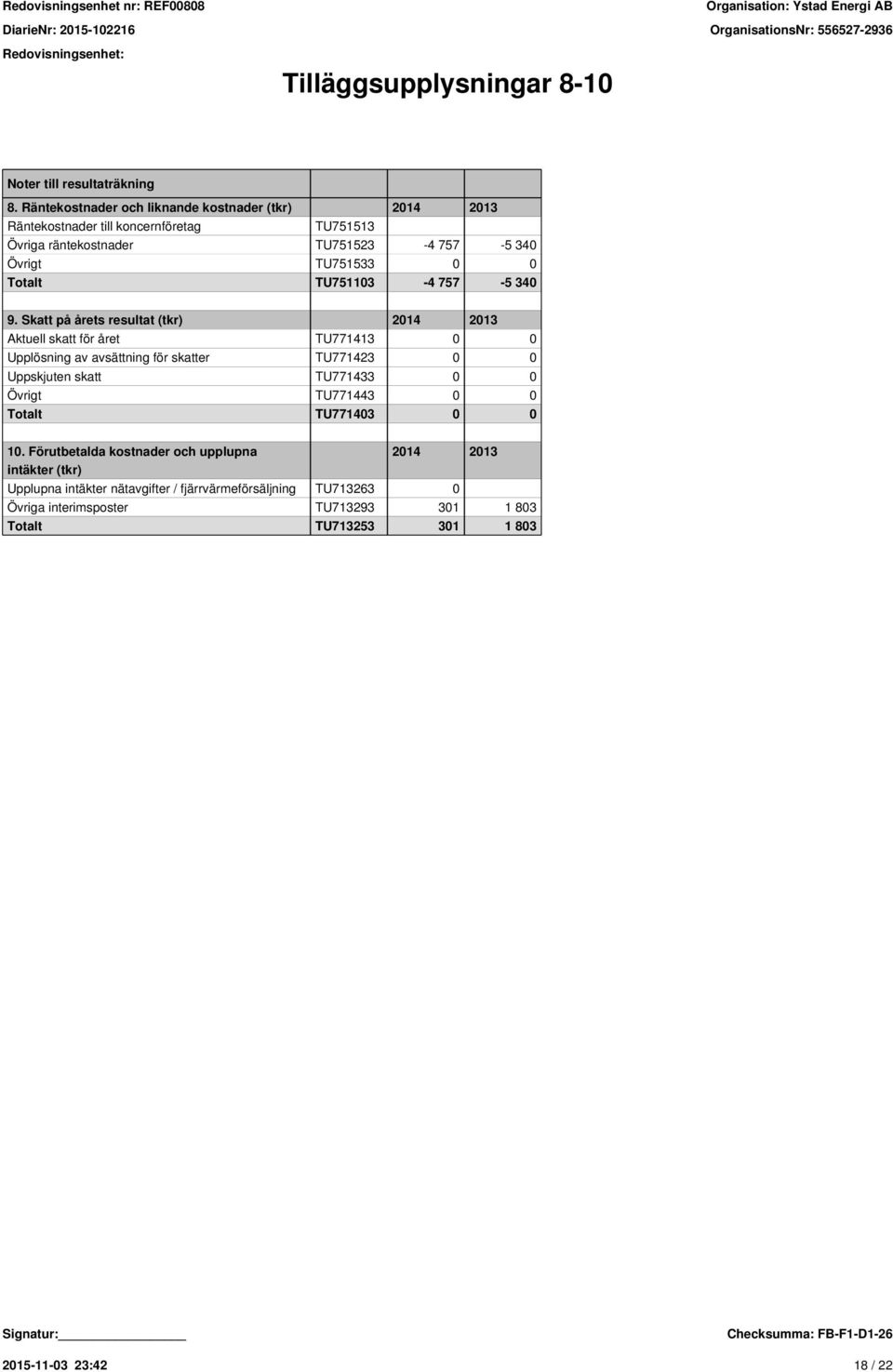 Redovisningsenhet nr: REF00808
DiarieNr: 2015-102216
Redovisningsenhet:

Organisation: Ystad Energi AB
OrganisationsNr: 556527-2936

Tilläggsupplysningar 8-10

| Noter till resultaträkning | | | |
|---|---|---|---|
| 8. Räntekostnader och liknande kostnader (tkr) | | 2014 | 2013 |
| Räntekostnader till koncernföretag | TU751513 | | |
| Övriga räntekostnader | TU751523 | -4 757 | -5 340 |
| Övrigt | TU751533 | 0 | 0 |
| Totalt | TU751103 | -4 757 | -5 340 |

| 9. Skatt på årets resultat (tkr) | | 2014 | 2013 |
|---|---|---|---|
| Aktuell skatt för året | TU771413 | 0 | 0 |
| Upplösning av avsättning för skatter | TU771423 | 0 | 0 |
| Uppskjuten skatt | TU771433 | 0 | 0 |
| Övrigt | TU771443 | 0 | 0 |
| Totalt | TU771403 | 0 | 0 |

| 10. Förutbetalda kostnader och upplupna intäkter (tkr) | | 2014 | 2013 |
|---|---|---|---|
| Upplupna intäkter nätavgifter / fjärrvärmeförsäljning | TU713263 | 0 | |
| Övriga interimsposter | TU713293 | 301 | 1 803 |
| Totalt | TU713253 | 301 | 1 803 |

Signatur:
Checksumma: FB-F1-D1-26
2015-11-03 23:42
18 / 22